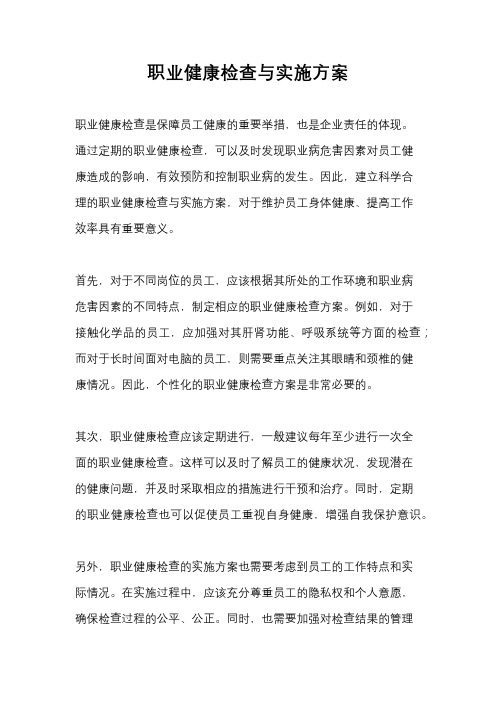 职业健康检查与实施方案

职业健康检查是保障员工健康的重要举措，也是企业责任的体现。通过定期的职业健康检查，可以及时发现职业病危害因素对员工健康造成的影响，有效预防和控制职业病的发生。因此，建立科学合理的职业健康检查与实施方案，对于维护员工身体健康、提高工作效率具有重要意义。

首先，对于不同岗位的员工，应该根据其所处的工作环境和职业病危害因素的不同特点，制定相应的职业健康检查方案。例如，对于接触化学品的员工，应加强对其肝肾功能、呼吸系统等方面的检查；而对于长时间面对电脑的员工，则需要重点关注其眼睛和颈椎的健康情况。因此，个性化的职业健康检查方案是非常必要的。

其次，职业健康检查应该定期进行，一般建议每年至少进行一次全面的职业健康检查。这样可以及时了解员工的健康状况，发现潜在的健康问题，并及时采取相应的措施进行干预和治疗。同时，定期的职业健康检查也可以促使员工重视自身健康，增强自我保护意识。

另外，职业健康检查的实施方案也需要考虑到员工的工作特点和实际情况。在实施过程中，应该充分尊重员工的隐私权和个人意愿，确保检查过程的公平、公正。同时，也需要加强对检查结果的管理